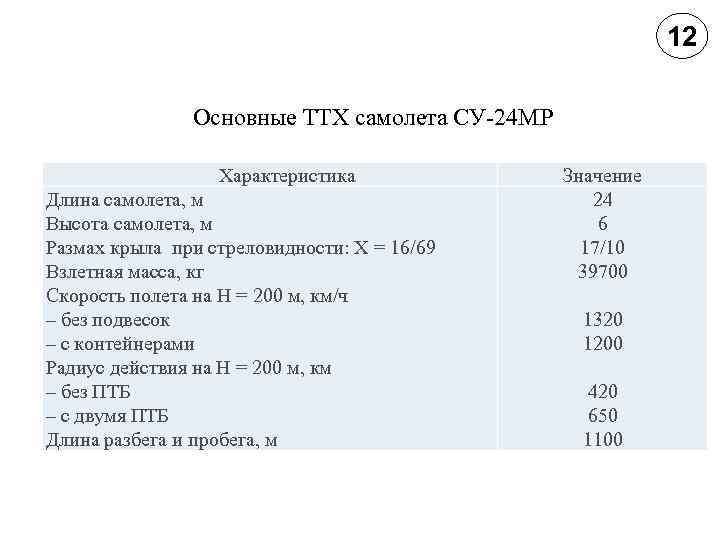 12

Основные ТТХ самолета СУ-24МР

| Характеристика | Значение |
|---|---|
| Длина самолета, м | 24 |
| Высота самолета, м | 6 |
| Размах крыла при стреловидности: Х = 16/69 | 17/10 |
| Взлетная масса, кг | 39700 |
| Скорость полета на Н = 200 м, км/ч | |
| – без подвесок | 1320 |
| – с контейнерами | 1200 |
| Радиус действия на Н = 200 м, км | |
| – без ПТБ | 420 |
| – с двумя ПТБ | 650 |
| Длина разбега и пробега, м | 1100 |